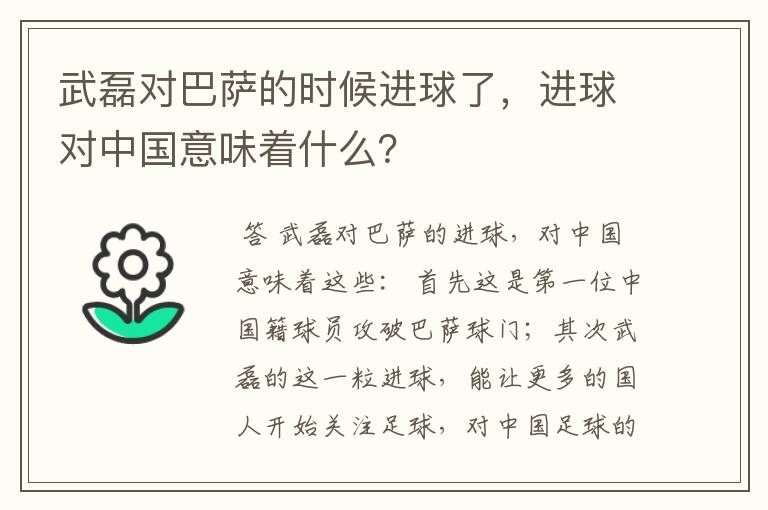 武磊对巴萨的时候进球了，进球对中国意味着什么？

答 武磊对巴萨的进球，对中国意味着这些： 首先这是第一位中国籍球员攻破巴萨球门；其次武磊的这一粒进球，能让更多的国人开始关注足球，对中国足球的